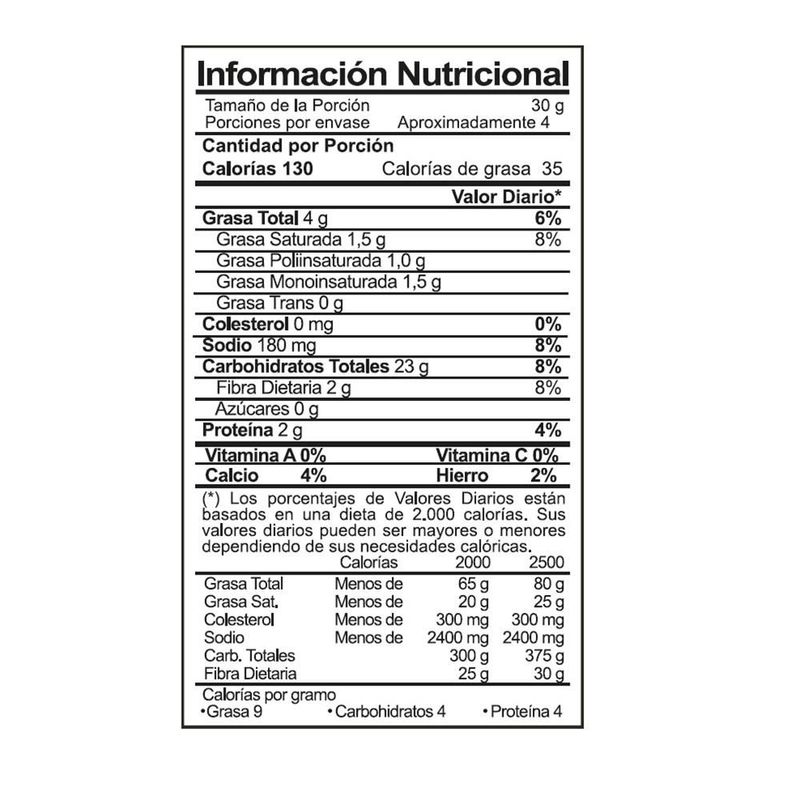 Información Nutricional

Tamaño de la Porción 30 g
Porciones por envase Aproximadamente 4

Cantidad por Porción
Calorías 130 Calorías de grasa 35

Valor Diario*

Grasa Total 4 g 6%
Grasa Saturada 1,5 g 8%
Grasa Poliinsaturada 1,0 g
Grasa Monoinsaturada 1,5 g
Grasa Trans 0 g
Colesterol 0 mg 0%
Sodio 180 mg 8%
Carbohidratos Totales 23 g 8%
Fibra Dietaria 2 g 8%
Azúcares 0 g
Proteína 2 g 4%

Vitamina A 0% Vitamina C 0%
Calcio 4% Hierro 2%

(*) Los porcentajes de Valores Diarios están basados en una dieta de 2.000 calorías. Sus valores diarios pueden ser mayores o menores dependiendo de sus necesidades calóricas.

| | Calorías | 2000 | 2500 |
|---|---|---|---|
| Grasa Total | Menos de | 65 g | 80 g |
| Grasa Sat. | Menos de | 20 g | 25 g |
| Colesterol | Menos de | 300 mg | 300 mg |
| Sodio | Menos de | 2400 mg | 2400 mg |
| Carb. Totales | | 300 g | 375 g |
| Fibra Dietaria | | 25 g | 30 g |

Calorías por gramo
•Grasa 9 •Carbohidratos 4 •Proteína 4